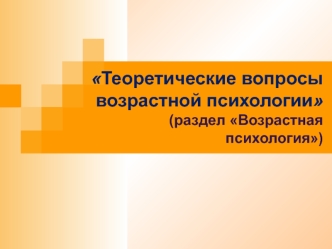 «Теоретические вопросы возрастной психологии»
(раздел «Возрастная психология»)